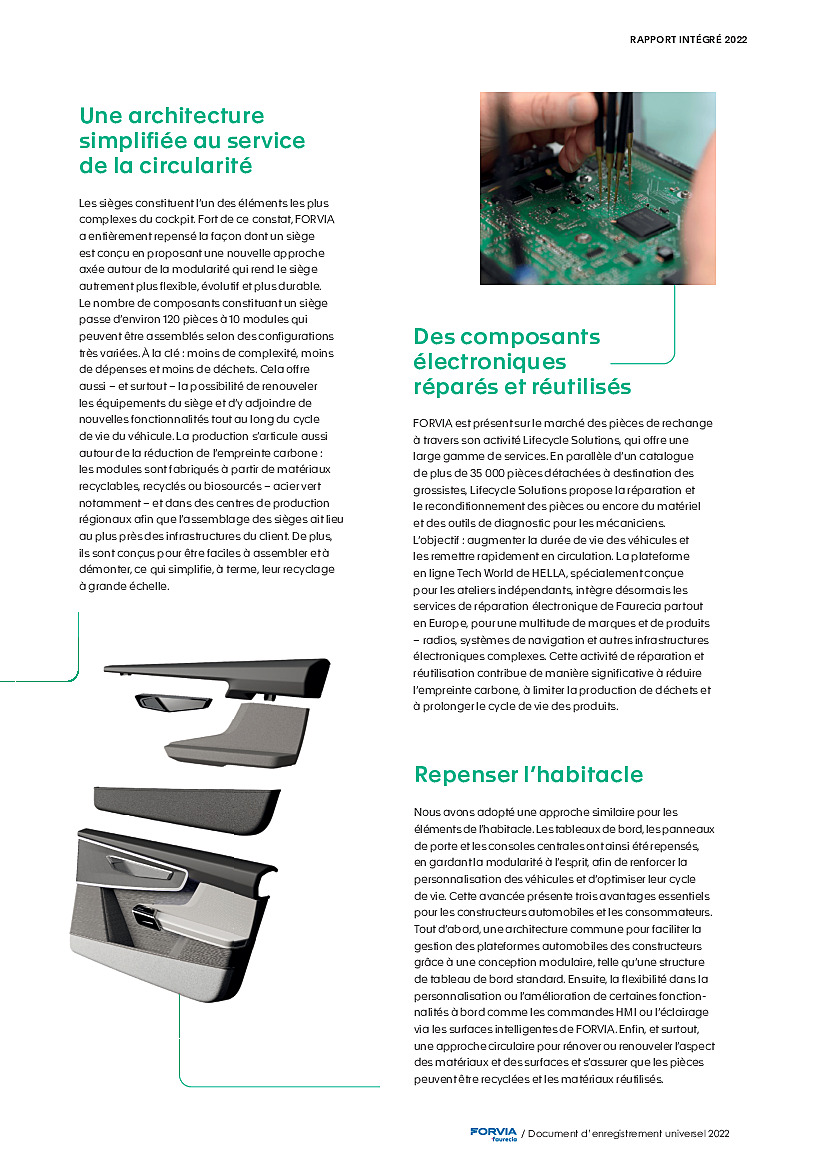 RAPPORT INTÉGRÉ 2022

Une architecture simplifiée au service de la circularité

Les sièges constituent l'un des éléments les plus complexes du cockpit. Fort de ce constat, FORVIA a entièrement repensé la façon dont un siège est conçu en proposant une nouvelle approche axée autour de la modularité qui rend le siège autrement plus flexible, évolutif et plus durable. Le nombre de composants constituant un siège passe d'environ 120 pièces à 10 modules qui peuvent être assemblés selon des configurations très variées. À la clé : moins de complexité, moins de dépenses et moins de déchets. Cela offre aussi – et surtout – la possibilité de renouveler les équipements du siège et d'y adjoindre de nouvelles fonctionnalités tout au long du cycle de vie du véhicule. La production s'articule aussi autour de la réduction de l'empreinte carbone : les modules sont fabriqués à partir de matériaux recyclables, recyclés ou biosourcés – acier vert notamment – et dans des centres de production régionaux afin que l'assemblage des sièges ait lieu au plus près des infrastructures du client. De plus, ils sont conçus pour être faciles à assembler et à démonter, ce qui simplifie, à terme, leur recyclage à grande échelle.

Des composants électroniques réparés et réutilisés

FORVIA est présent sur le marché des pièces de rechange à travers son activité Lifecycle Solutions, qui offre une large gamme de services. En parallèle d'un catalogue de plus de 35 000 pièces détachées à destination des grossistes, Lifecycle Solutions propose la réparation et le reconditionnement des pièces ou encore du matériel et des outils de diagnostic pour les mécaniciens. L'objectif : augmenter la durée de vie des véhicules et les remettre rapidement en circulation. La plateforme en ligne Tech World de HELLA, spécialement conçue pour les ateliers indépendants, intègre désormais les services de réparation électronique de Faurecia partout en Europe, pour une multitude de marques et de produits – radios, systèmes de navigation et autres infrastructures électroniques complexes. Cette activité de réparation et réutilisation contribue de manière significative à réduire l'empreinte carbone, à limiter la production de déchets et à prolonger le cycle de vie des produits.

Repenser l'habitacle

Nous avons adopté une approche similaire pour les éléments de l'habitacle. Les tableaux de bord, les panneaux de porte et les consoles centrales ont ainsi été repensés, en gardant la modularité à l'esprit, afin de renforcer la personnalisation des véhicules et d'optimiser leur cycle de vie. Cette avancée présente trois avantages essentiels pour les constructeurs automobiles et les consommateurs. Tout d'abord, une architecture commune pour faciliter la gestion des plateformes automobiles des constructeurs grâce à une conception modulaire, telle qu'une structure de tableau de bord standard. Ensuite, la flexibilité dans la personnalisation ou l'amélioration de certaines fonctionnalités à bord comme les commandes HMI ou l'éclairage via les surfaces intelligentes de FORVIA. Enfin, et surtout, une approche circulaire pour rénover ou renouveler l'aspect des matériaux et des surfaces et s'assurer que les pièces peuvent être recyclées et les matériaux réutilisés.

FORVIA faurecia / Document d'enregistrement universel 2022